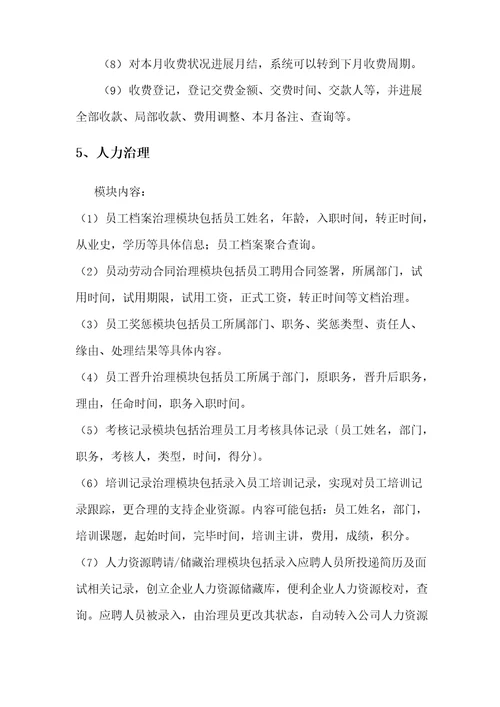 （8）对本月收费状况进展月结，系统可以转到下月收费周期。

（9）收费登记，登记交费金额、交费时间、交款人等，并进展全部收款、局部收款、费用调整、本月备注、查询等。

5、人力治理

模块内容：

（1）员工档案治理模块包括员工姓名，年龄，入职时间，转正时间，从业史，学历等具体信息；员工档案聚合查询。

（2）员动劳动合同治理模块包括员工聘用合同签署，所属部门，试用时间，试用期限，试用工资，正式工资，转正时间等文档治理。

（3）员工奖惩模块包括员工所属部门、职务、奖惩类型、责任人、缘由、处理结果等具体内容。

（4）员工晋升治理模块包括员工所属于部门，原职务，晋升后职务，理由，任命时间，职务入职时间。

（5）考核记录模块包括治理员工月考核具体记录〔员工姓名，部门，职务，考核人，类型，时间，得分〕。

（6）培训记录治理模块包括录入员工培训记录，实现对员工培训记录跟踪，更合理的支持企业资源。内容可能包括：员工姓名，部门，培训课题，起始时间，完毕时间，培训主讲，费用，成绩，积分。

（7）人力资源聘请/储藏治理模块包括录入应聘人员所投递简历及面试相关记录，创立企业人力资源储藏库，便利企业人力资源校对，查询。应聘人员被录入，由治理员更改其状态，自动转入公司人力资源